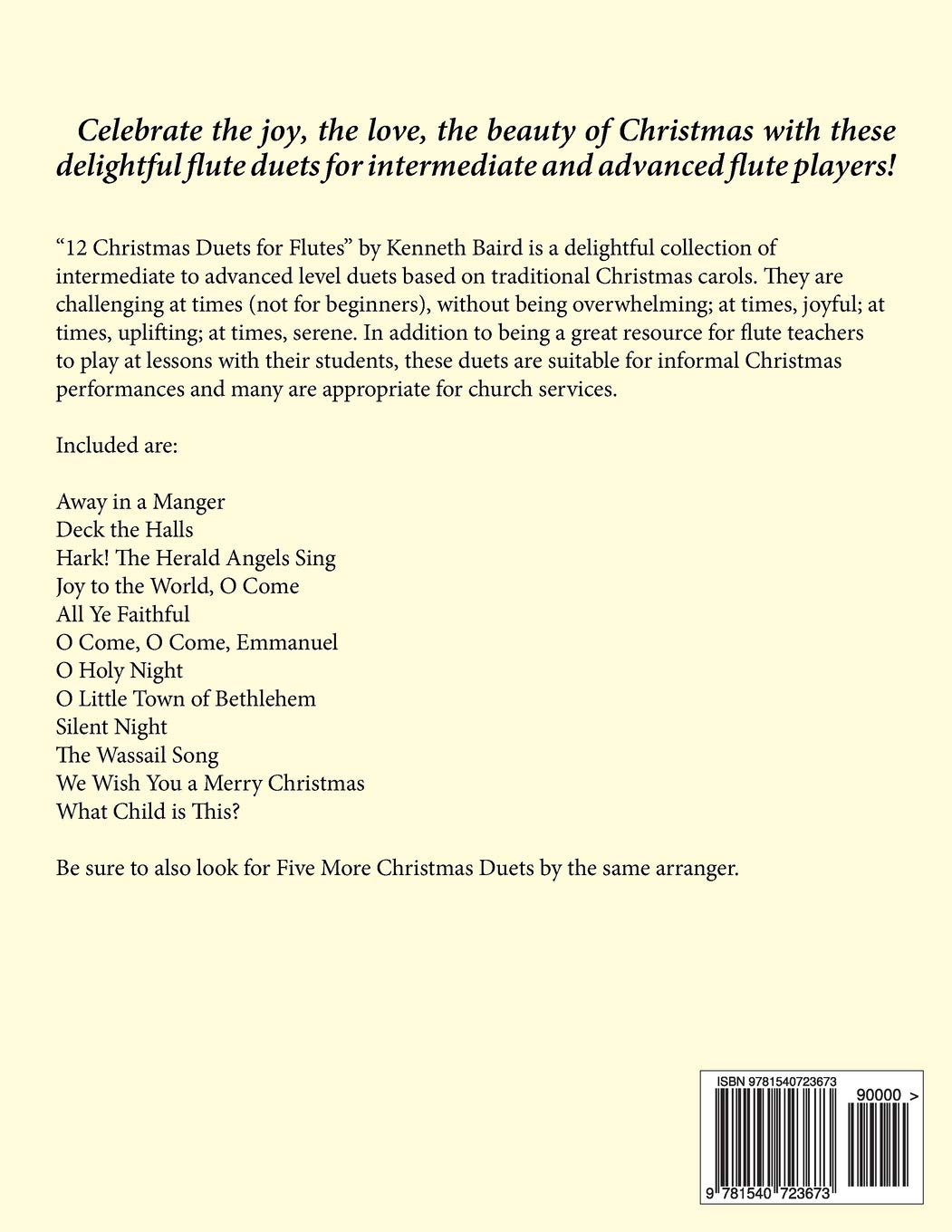 Celebrate the joy, the love, the beauty of Christmas with these delightful flute duets for intermediate and advanced flute players!

“12 Christmas Duets for Flutes” by Kenneth Baird is a delightful collection of intermediate to advanced level duets based on traditional Christmas carols. They are challenging at times (not for beginners), without being overwhelming; at times, joyful; at times, uplifting; at times, serene. In addition to being a great resource for flute teachers to play at lessons with their students, these duets are suitable for informal Christmas performances and many are appropriate for church services.

Included are:

Away in a Manger
Deck the Halls
Hark! The Herald Angels Sing
Joy to the World, O Come
All Ye Faithful
O Come, O Come, Emmanuel
O Holy Night
O Little Town of Bethlehem
Silent Night
The Wassail Song
We Wish You a Merry Christmas
What Child is This?

Be sure to also look for Five More Christmas Duets by the same arranger.

ISBN 9781540723673
90000 >
9 781540 723673